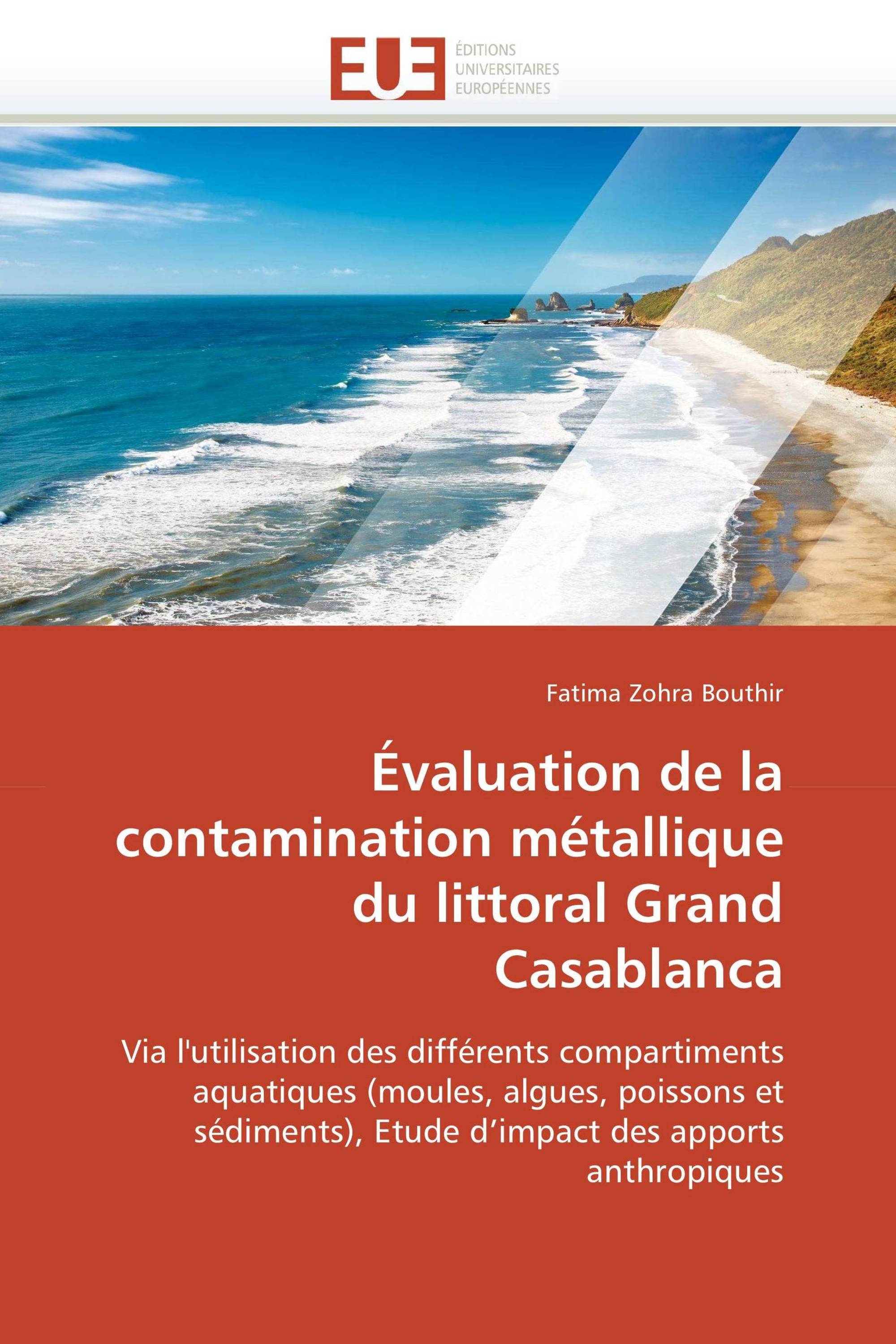 EUE
ÉDITIONS UNIVERSITAIRES EUROPÉENNES

Fatima Zohra Bouthir

Évaluation de la contamination métallique du littoral Grand Casablanca

Via l'utilisation des différents compartiments aquatiques (moules, algues, poissons et sédiments), Etude d’impact des apports anthropiques